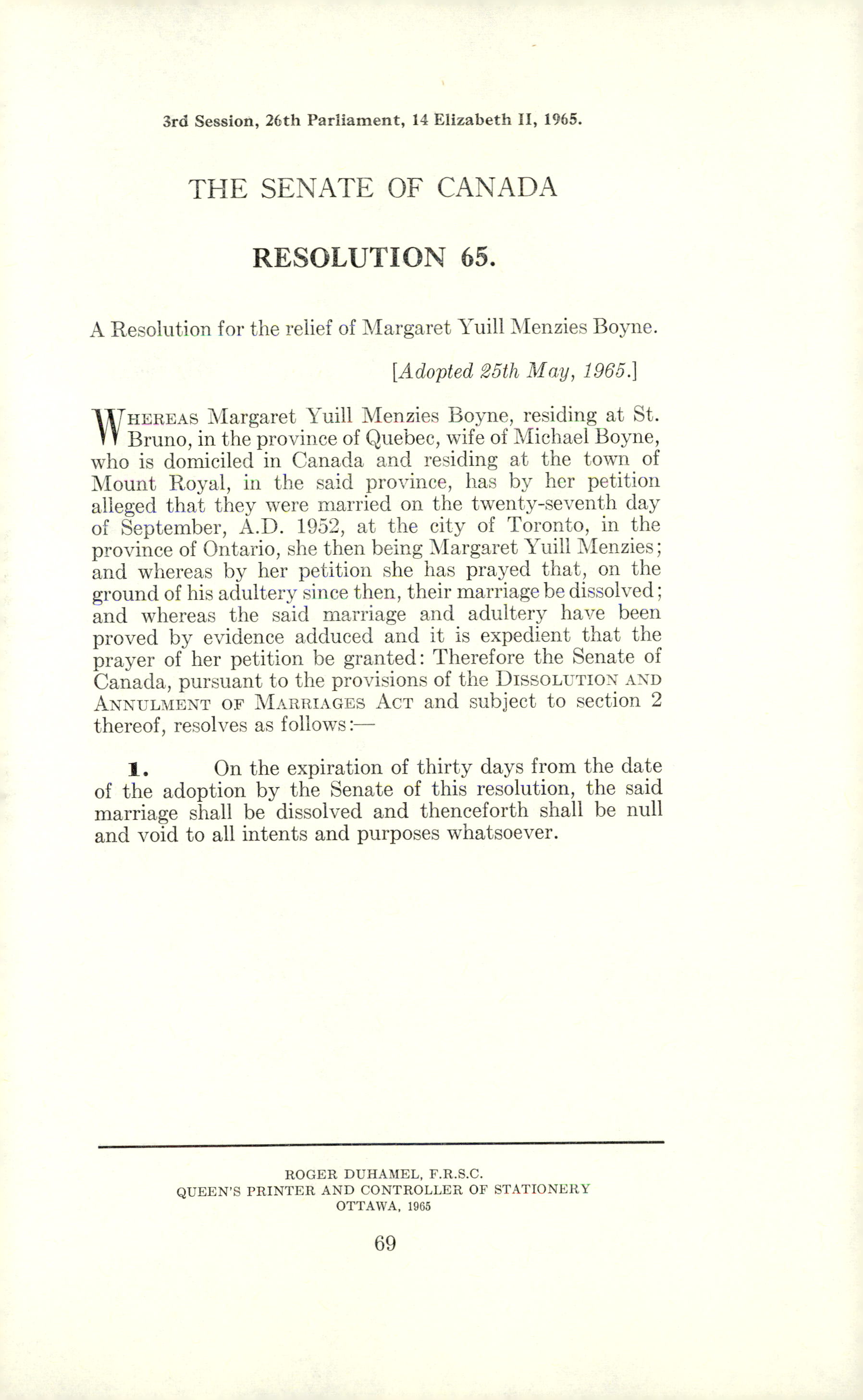 3rd Session, 26th Parliament, 14 Elizabeth II, 1965.

THE SENATE OF CANADA

RESOLUTION 65.

A Resolution for the relief of Margaret Yuill Menzies Boyne.

[Adopted 25th May, 1965.]

WHEREAS Margaret Yuill Menzies Boyne, residing at St. Bruno, in the province of Quebec, wife of Michael Boyne, who is domiciled in Canada and residing at the town of Mount Royal, in the said province, has by her petition alleged that they were married on the twenty-seventh day of September, A.D. 1952, at the city of Toronto, in the province of Ontario, she then being Margaret Yuill Menzies; and whereas by her petition she has prayed that, on the ground of his adultery since then, their marriage be dissolved; and whereas the said marriage and adultery have been proved by evidence adduced and it is expedient that the prayer of her petition be granted: Therefore the Senate of Canada, pursuant to the provisions of the DISSOLUTION AND ANNULMENT OF MARRIAGES ACT and subject to section 2 thereof, resolves as follows:—

1. On the expiration of thirty days from the date of the adoption by the Senate of this resolution, the said marriage shall be dissolved and thenceforth shall be null and void to all intents and purposes whatsoever.

ROGER DUHAMEL, F.R.S.C.
QUEEN'S PRINTER AND CONTROLLER OF STATIONERY
OTTAWA, 1965

69